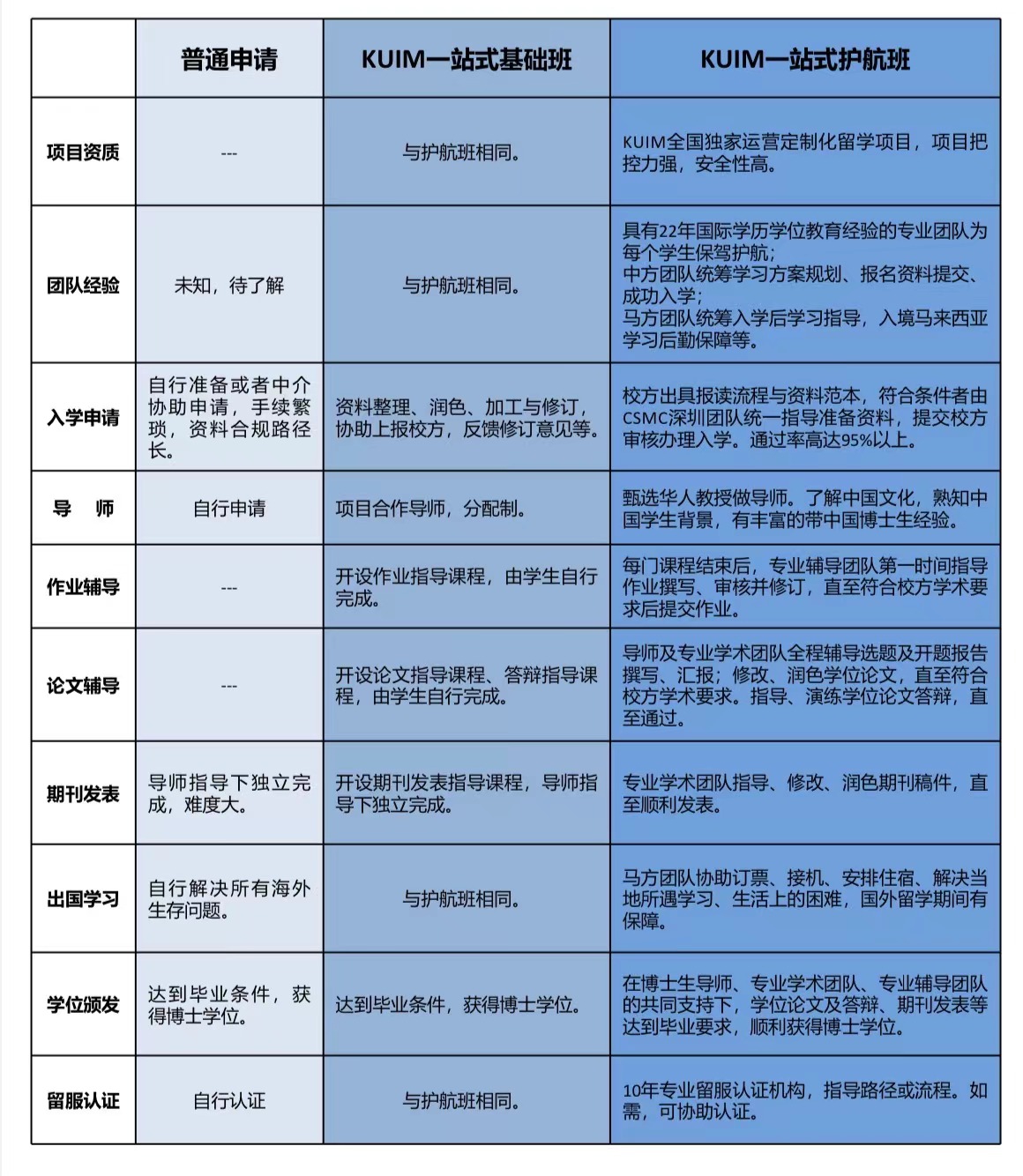 | | 普通申请 | KUIM一站式基础班 | KUIM一站式护航班 |
|---|---|---|---|
| 项目资质 | --- | 与护航班相同。 | KUIM全国独家运营定制化留学项目，项目把控力强，安全性高。 |
| 团队经验 | 未知，待了解 | 与护航班相同。 | 具有22年国际学历学位教育经验的专业团队为每个学生保驾护航；中方团队统筹学习方案规划、报名资料提交、成功入学；马方团队统筹入学后学习指导，入境马来西亚学习后勤保障等。 |
| 入学申请 | 自行准备或者中介协助申请，手续繁琐，资料合规路径长。 | 资料整理、润色、加工与修订，协助上报校方，反馈修订意见等。 | 校方出具报读流程与资料范本，符合条件者由CSMC深圳团队统一指导准备资料，提交校方审核办理入学。通过率高达95%以上。 |
| 导　师 | 自行申请 | 项目合作导师，分配制。 | 甄选华人教授做导师。了解中国文化，熟知中国学生背景，有丰富的带中国博士生经验。 |
| 作业辅导 | --- | 开设作业指导课程，由学生自行完成。 | 每门课程结束后，专业辅导团队第一时间指导作业撰写、审核并修订，直至符合校方学术要求后提交作业。 |
| 论文辅导 | --- | 开设论文指导课程、答辩指导课程，由学生自行完成。 | 导师及专业学术团队全程辅导选题及开题报告撰写、汇报；修改、润色学位论文，直至符合校方学术要求。指导、演练学位论文答辩，直至通过。 |
| 期刊发表 | 导师指导下独立完成，难度大。 | 开设期刊发表指导课程，导师指导下独立完成。 | 专业学术团队指导、修改、润色期刊稿件，直至顺利发表。 |
| 出国学习 | 自行解决所有海外生存问题。 | 与护航班相同。 | 马方团队协助订票、接机、安排住宿、解决当地所遇学习、生活上的困难，国外留学期间有保障。 |
| 学位颁发 | 达到毕业条件，获得博士学位。 | 达到毕业条件，获得博士学位。 | 在博士生导师、专业学术团队、专业辅导团队的共同支持下，学位论文及答辩、期刊发表等达到毕业要求，顺利获得博士学位。 |
| 留服认证 | 自行认证 | 与护航班相同。 | 10年专业留服认证机构，指导路径或流程。如需，可协助认证。 |